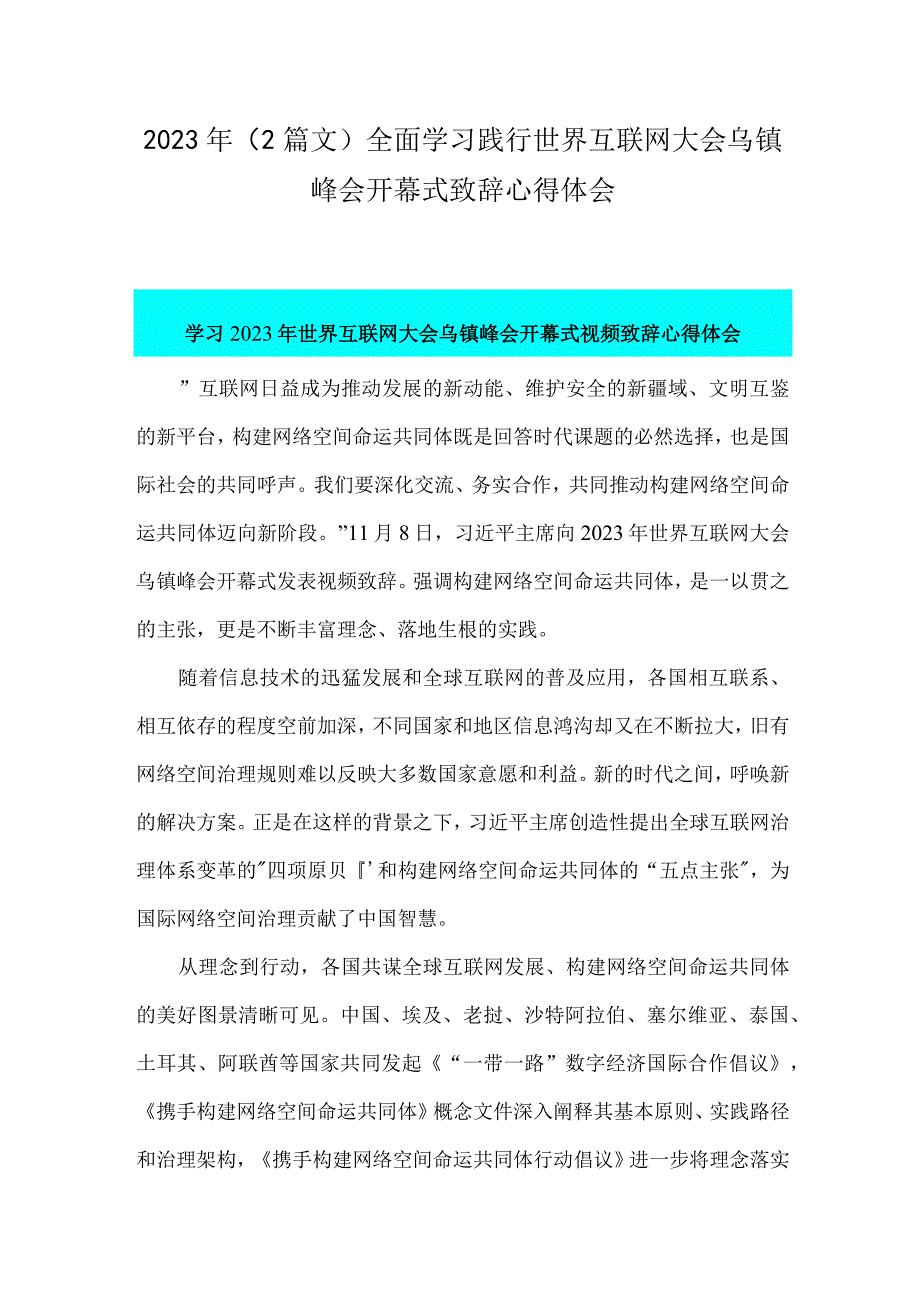 2023年（2篇文）全面学习践行世界互联网大会乌镇峰会开幕式致辞心得体会

学习2023年世界互联网大会乌镇峰会开幕式视频致辞心得体会

”互联网日益成为推动发展的新动能、维护安全的新疆域、文明互鉴的新平台，构建网络空间命运共同体既是回答时代课题的必然选择，也是国际社会的共同呼声。我们要深化交流、务实合作，共同推动构建网络空间命运共同体迈向新阶段。”11月8日，习近平主席向2023年世界互联网大会乌镇峰会开幕式发表视频致辞。强调构建网络空间命运共同体，是一以贯之的主张，更是不断丰富理念、落地生根的实践。

随着信息技术的迅猛发展和全球互联网的普及应用，各国相互联系、相互依存的程度空前加深，不同国家和地区信息鸿沟却又在不断拉大，旧有网络空间治理规则难以反映大多数国家意愿和利益。新的时代之间，呼唤新的解决方案。正是在这样的背景之下，习近平主席创造性提出全球互联网治理体系变革的"四项原贝『’和构建网络空间命运共同体的“五点主张"，为国际网络空间治理贡献了中国智慧。

从理念到行动，各国共谋全球互联网发展、构建网络空间命运共同体的美好图景清晰可见。中国、埃及、老挝、沙特阿拉伯、塞尔维亚、泰国、土耳其、阿联酋等国家共同发起《“一带一路”数字经济国际合作倡议》，《携手构建网络空间命运共同体》概念文件深入阐释其基本原则、实践路径和治理架构，《携手构建网络空间命运共同体行动倡议》进一步将理念落实